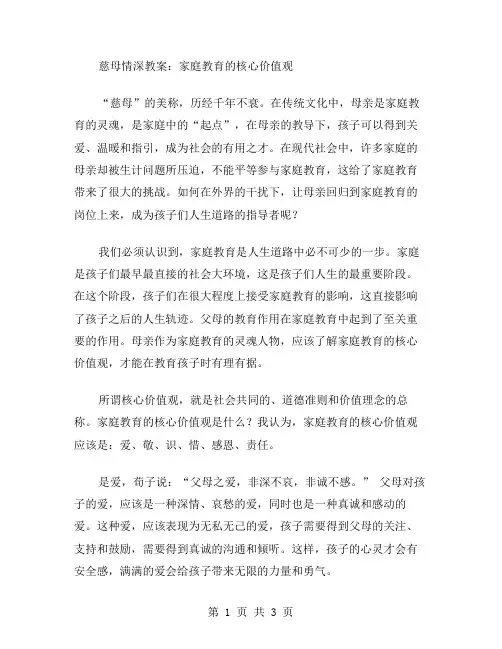 慈母情深教案：家庭教育的核心价值观

“慈母”的美称，历经千年不衰。在传统文化中，母亲是家庭教育的灵魂，是家庭中的“起点”，在母亲的教导下，孩子可以得到关爱、温暖和指引，成为社会的有用之才。在现代社会中，许多家庭的母亲却被生计问题所压迫，不能平等参与家庭教育，这给了家庭教育带来了很大的挑战。如何在外界的干扰下，让母亲回归到家庭教育的岗位上来，成为孩子们人生道路的指导者呢？

我们必须认识到，家庭教育是人生道路中必不可少的一步。家庭是孩子们最早最直接的社会大环境，这是孩子们人生的最重要阶段。在这个阶段，孩子们在很大程度上接受家庭教育的影响，这直接影响了孩子之后的人生轨迹。父母的教育作用在家庭教育中起到了至关重要的作用。母亲作为家庭教育的灵魂人物，应该了解家庭教育的核心价值观，才能在教育孩子时有理有据。

所谓核心价值观，就是社会共同的、道德准则和价值理念的总称。家庭教育的核心价值观是什么？我认为，家庭教育的核心价值观应该是：爱、敬、识、惜、感恩、责任。

是爱，荀子说：“父母之爱，非深不哀，非诚不感。” 父母对孩子的爱，应该是一种深情、哀愁的爱，同时也是一种真诚和感动的爱。这种爱，应该表现为无私无己的爱，孩子需要得到父母的关注、支持和鼓励，需要得到真诚的沟通和倾听。这样，孩子的心灵才会有安全感，满满的爱会给孩子带来无限的力量和勇气。

第 1 页 共 3 页